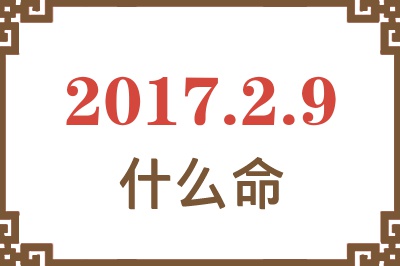 2017.2.9
什么命